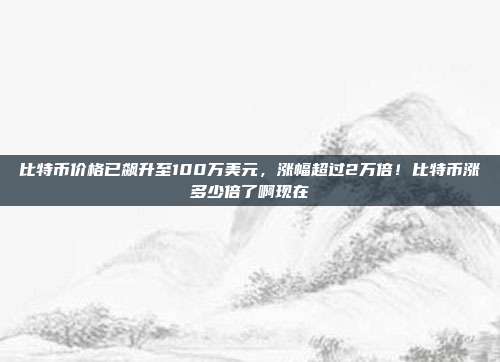 比特币价格已飙升至100万美元，涨幅超过2万倍！比特币涨多少倍了啊现在